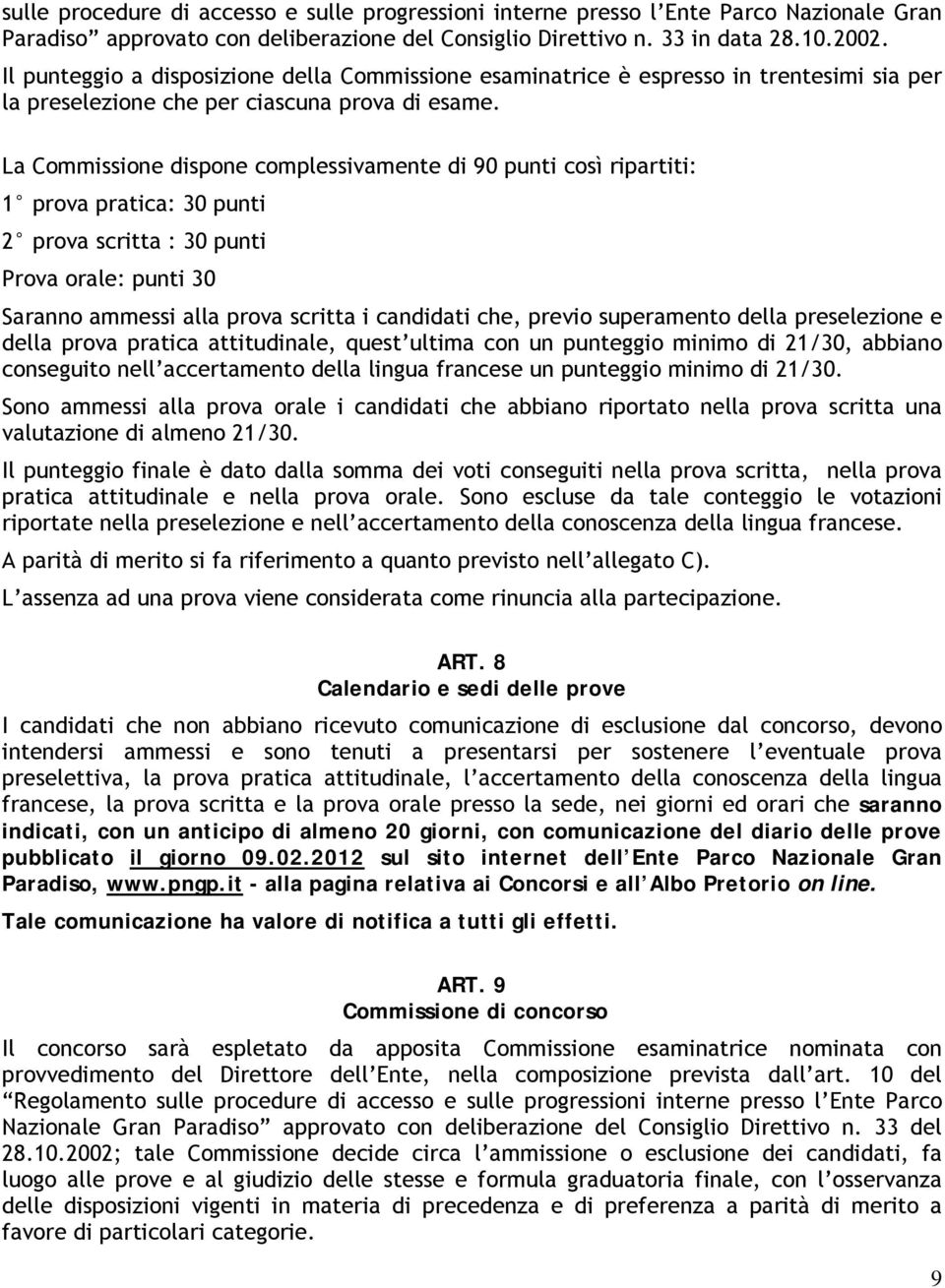 sulle procedure di accesso e sulle progressioni interne presso l'Ente Parco Nazionale Gran Paradiso" approvato con deliberazione del Consiglio Direttivo n. 33 in data 28.10.2002.

Il punteggio a disposizione della Commissione esaminatrice è espresso in trentesimi sia per la preselezione che per ciascuna prova di esame.

La Commissione dispone complessivamente di 90 punti così ripartiti:

1° prova pratica: 30 punti

2° prova scritta : 30 punti

Prova orale: punti 30

Saranno ammessi alla prova scritta i candidati che, previo superamento della preselezione e della prova pratica attitudinale, quest'ultima con un punteggio minimo di 21/30, abbiano conseguito nell'accertamento della lingua francese un punteggio minimo di 21/30.

Sono ammessi alla prova orale i candidati che abbiano riportato nella prova scritta una valutazione di almeno 21/30.

Il punteggio finale è dato dalla somma dei voti conseguiti nella prova scritta, nella prova pratica attitudinale e nella prova orale. Sono escluse da tale conteggio le votazioni riportate nella preselezione e nell'accertamento della conoscenza della lingua francese.

A parità di merito si fa riferimento a quanto previsto nell'allegato C).

L'assenza ad una prova viene considerata come rinuncia alla partecipazione.

ART. 8
Calendario e sedi delle prove

I candidati che non abbiano ricevuto comunicazione di esclusione dal concorso, devono intendersi ammessi e sono tenuti a presentarsi per sostenere l'eventuale prova preselettiva, la prova pratica attitudinale, l'accertamento della conoscenza della lingua francese, la prova scritta e la prova orale presso la sede, nei giorni ed orari che saranno indicati, con un anticipo di almeno 20 giorni, con comunicazione del diario delle prove pubblicato il giorno 09.02.2012 sul sito internet dell'Ente Parco Nazionale Gran Paradiso, www.pngp.it - alla pagina relativa ai Concorsi e all'Albo Pretorio on line.

Tale comunicazione ha valore di notifica a tutti gli effetti.

ART. 9
Commissione di concorso

Il concorso sarà espletato da apposita Commissione esaminatrice nominata con provvedimento del Direttore dell'Ente, nella composizione prevista dall'art. 10 del "Regolamento sulle procedure di accesso e sulle progressioni interne presso l'Ente Parco Nazionale Gran Paradiso" approvato con deliberazione del Consiglio Direttivo n. 33 del 28.10.2002; tale Commissione decide circa l'ammissione o esclusione dei candidati, fa luogo alle prove e al giudizio delle stesse e formula graduatoria finale, con l'osservanza delle disposizioni vigenti in materia di precedenza e di preferenza a parità di merito a favore di particolari categorie.

9